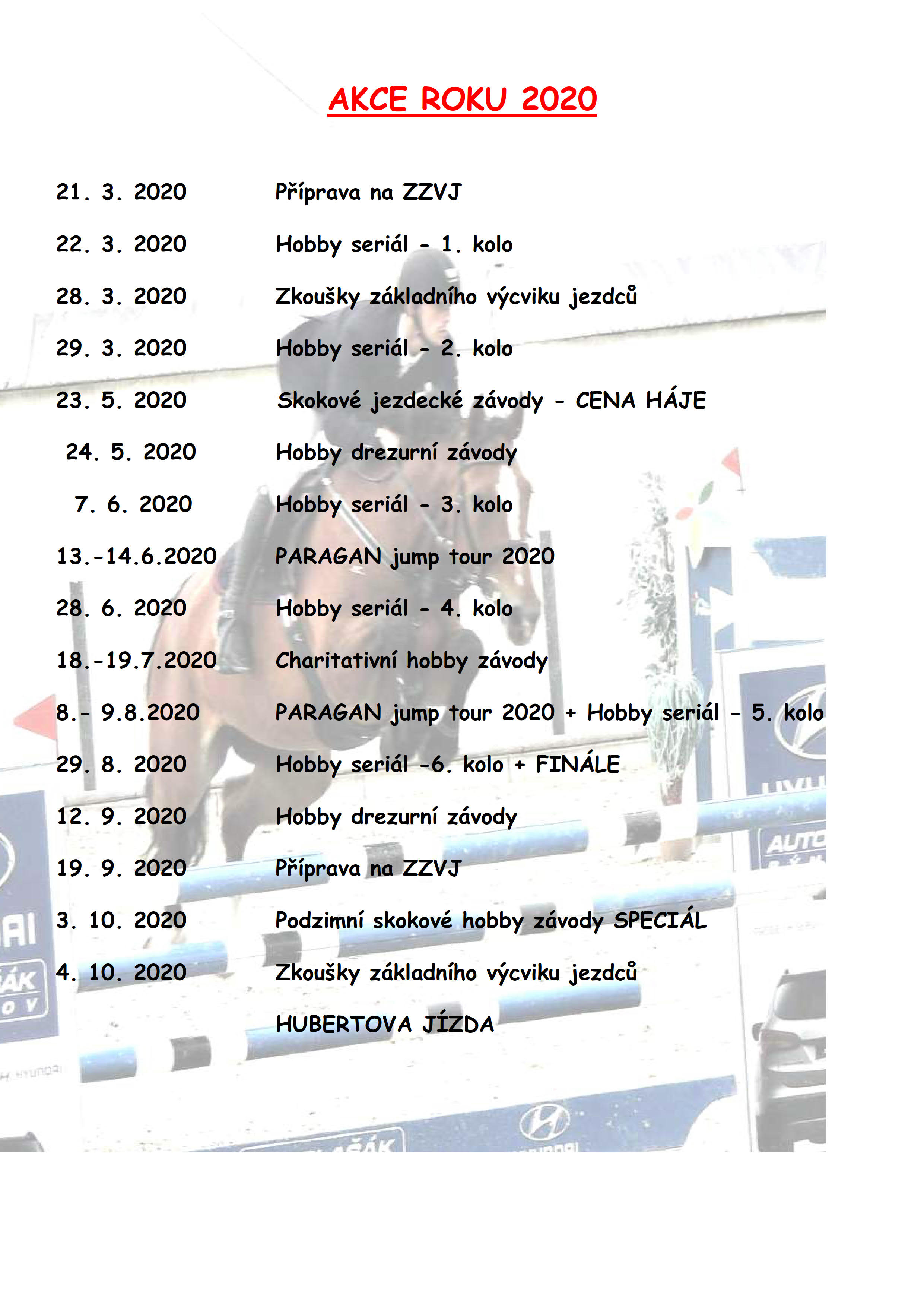 AKCE ROKU 2020

21. 3. 2020 Příprava na ZZVJ

22. 3. 2020 Hobby seriál - 1. kolo

28. 3. 2020 Zkoušky základního výcviku jezdců

29. 3. 2020 Hobby seriál - 2. kolo

23. 5. 2020 Skokové jezdecké závody - CENA HÁJE

24. 5. 2020 Hobby drezurní závody

7. 6. 2020 Hobby seriál - 3. kolo

13.-14.6.2020 PARAGAN jump tour 2020

28. 6. 2020 Hobby seriál - 4. kolo

18.-19.7.2020 Charitativní hobby závody

8.- 9.8.2020 PARAGAN jump tour 2020 + Hobby seriál - 5. kolo

29. 8. 2020 Hobby seriál -6. kolo + FINÁLE

12. 9. 2020 Hobby drezurní závody

19. 9. 2020 Příprava na ZZVJ

3. 10. 2020 Podzimní skokové hobby závody SPECIÁL

4. 10. 2020 Zkoušky základního výcviku jezdců

HUBERTOVA JÍZDA